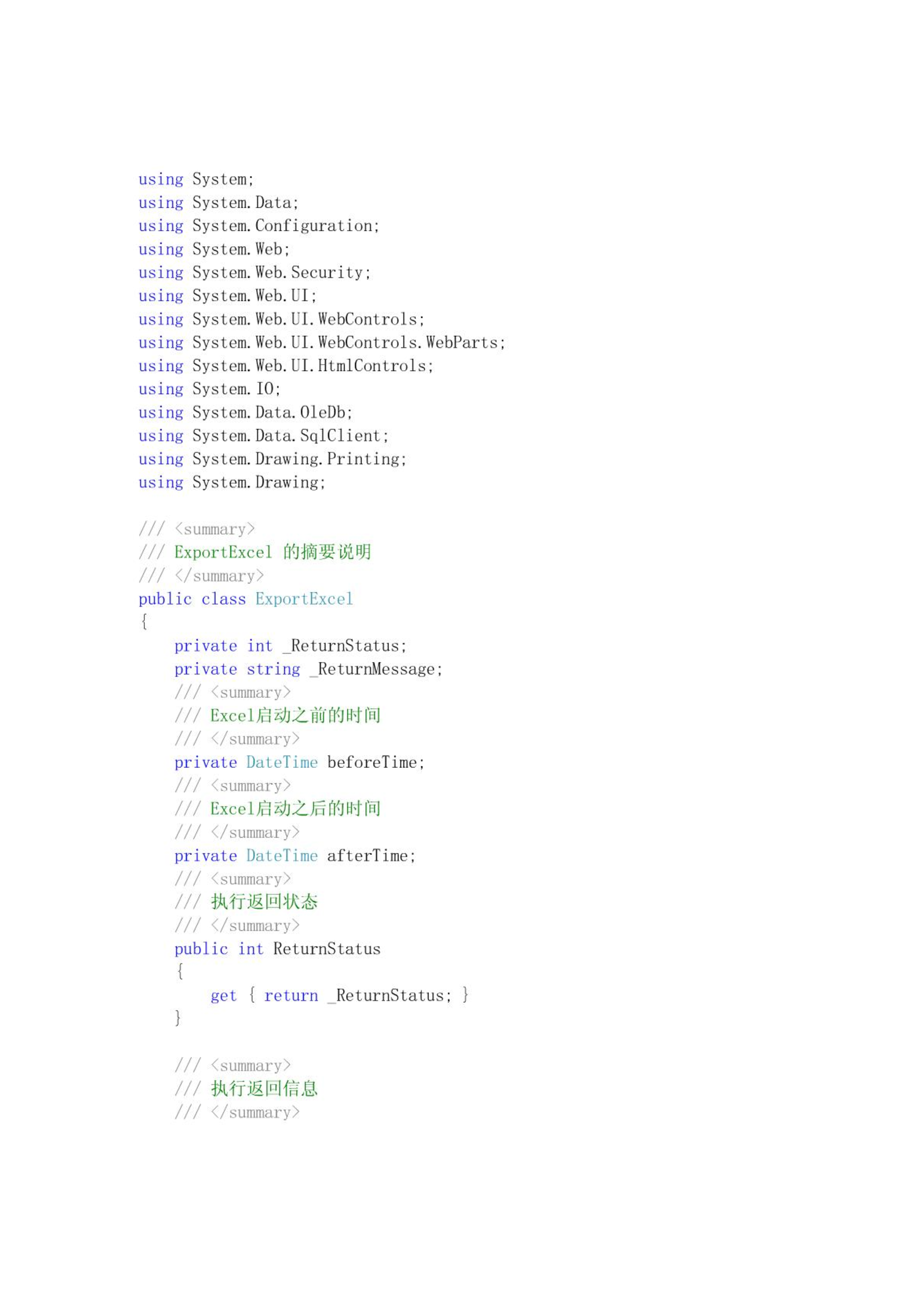 using System;
using System.Data;
using System.Configuration;
using System.Web;
using System.Web.Security;
using System.Web.UI;
using System.Web.UI.WebControls;
using System.Web.UI.WebControls.WebParts;
using System.Web.UI.HtmlControls;
using System.IO;
using System.Data.OleDb;
using System.Data.SqlClient;
using System.Drawing.Printing;
using System.Drawing;

/// <summary>
/// ExportExcel 的摘要说明
/// </summary>
public class ExportExcel
{
    private int _ReturnStatus;
    private string _ReturnMessage;
    /// <summary>
    /// Excel启动之前的时间
    /// </summary>
    private DateTime beforeTime;
    /// <summary>
    /// Excel启动之后的时间
    /// </summary>
    private DateTime afterTime;
    /// <summary>
    /// 执行返回状态
    /// </summary>
    public int ReturnStatus
    {
        get { return _ReturnStatus; }
    }

    /// <summary>
    /// 执行返回信息
    /// </summary>